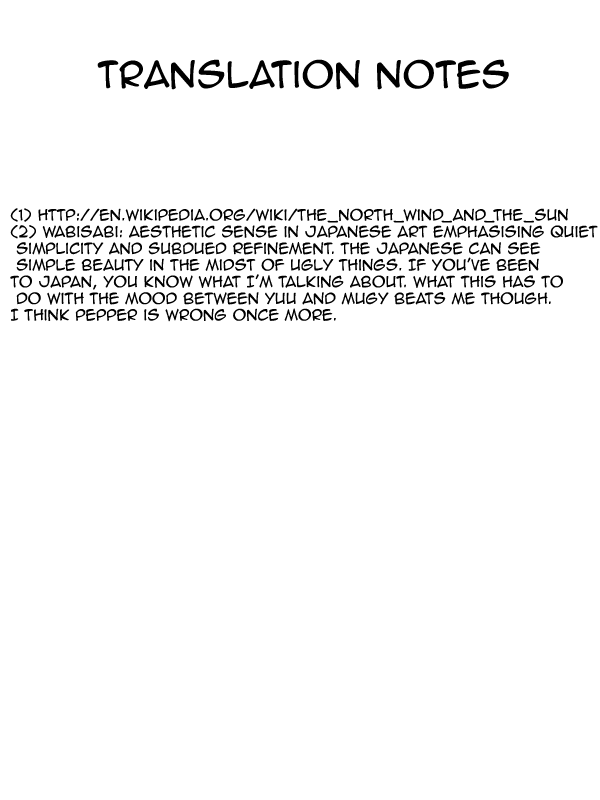 TRANSLATION NOTES

(1) HTTP://EN.WIKIPEDIA.ORG/WIKI/THE_NORTH_WIND_AND_THE_SUN

(2) WABISABI: AESTHETIC SENSE IN JAPANESE ART EMPHASISING QUIET SIMPLICITY AND SUBDUED REFINEMENT. THE JAPANESE CAN SEE SIMPLE BEAUTY IN THE MIDST OF UGLY THINGS. IF YOU'VE BEEN TO JAPAN, YOU KNOW WHAT I'M TALKING ABOUT. WHAT THIS HAS TO DO WITH THE MOOD BETWEEN YUU AND MUGY BEATS ME THOUGH. I THINK PEPPER IS WRONG ONCE MORE.